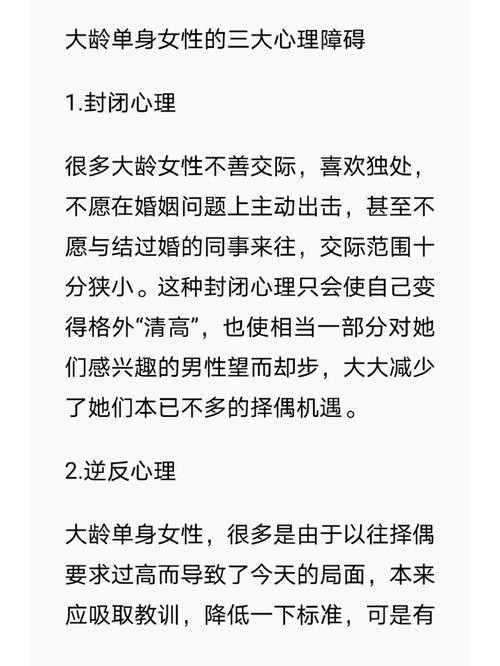 大龄单身女性的三大心理障碍

1.封闭心理

很多大龄女性不善交际，喜欢独处，不愿在婚姻问题上主动出击，甚至不愿与结过婚的同事来往，交际范围十分狭小。这种封闭心理只会使自己变得格外“清高”，也使相当一部分对她们感兴趣的男性望而却步，大大减少了她们本已不多的择偶机遇。

2.逆反心理

大龄单身女性，很多是由于以往择偶要求过高而导致了今天的局面，本来应吸取教训，降低一下标准，可是有